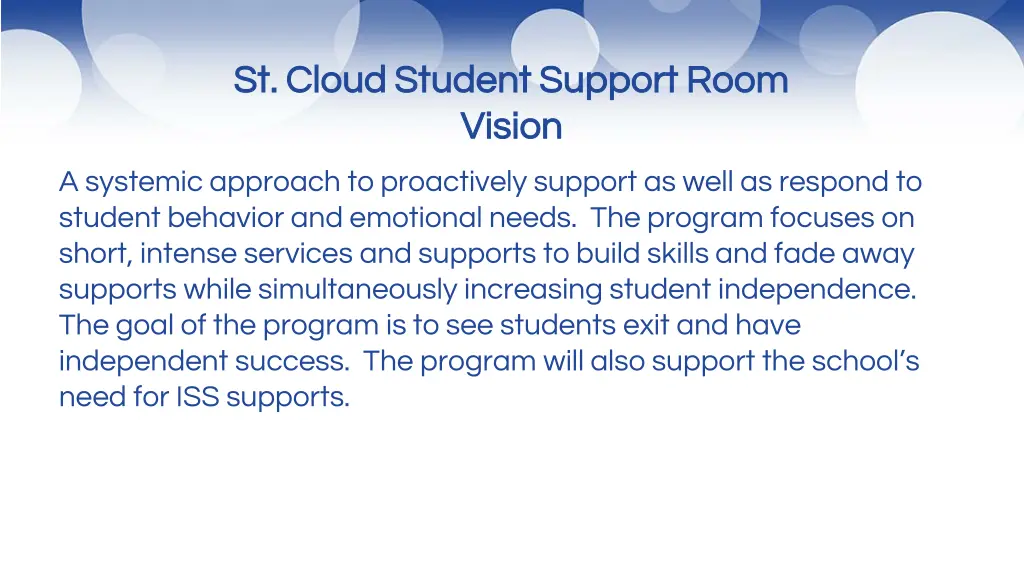 St. Cloud Student Support Room
Vision

A systemic approach to proactively support as well as respond to student behavior and emotional needs. The program focuses on short, intense services and supports to build skills and fade away supports while simultaneously increasing student independence. The goal of the program is to see students exit and have independent success. The program will also support the school's need for ISS supports.